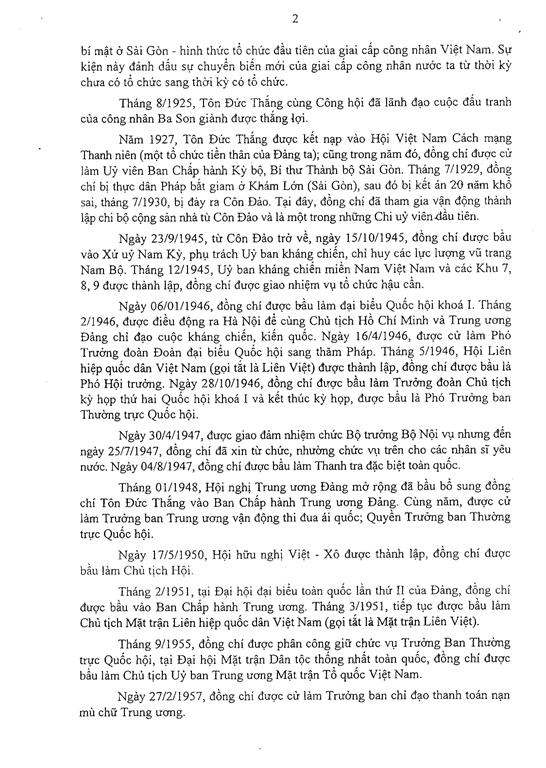 2

bí mật ở Sài Gòn - hình thức tổ chức đầu tiên của giai cấp công nhân Việt Nam. Sự kiện này đánh dấu sự chuyển biến mới của giai cấp công nhân nước ta từ thời kỳ chưa có tổ chức sang thời kỳ có tổ chức.

Tháng 8/1925, Tôn Đức Thắng cùng Công hội đã lãnh đạo cuộc đấu tranh của công nhân Ba Son giành được thắng lợi.

Năm 1927, Tôn Đức Thắng được kết nạp vào Hội Việt Nam Cách mạng Thanh niên (một tổ chức tiền thân của Đảng ta); cũng trong năm đó, đồng chí được cử làm Uỷ viên Ban Chấp hành Kỳ bộ, Bí thư Thành bộ Sài Gòn. Tháng 7/1929, đồng chí bị thực dân Pháp bắt giam ở Khám Lớn (Sài Gòn), sau đó bị kết án 20 năm khổ sai, tháng 7/1930, bị đày ra Côn Đảo. Tại đây, đồng chí đã tham gia vận động thành lập chi bộ cộng sản nhà tù Côn Đảo và là một trong những Chi uỷ viên đầu tiên.

Ngày 23/9/1945, từ Côn Đảo trở về, ngày 15/10/1945, đồng chí được bầu vào Xứ uỷ Nam Kỳ, phụ trách Uỷ ban kháng chiến, chỉ huy các lực lượng vũ trang Nam Bộ. Tháng 12/1945, Uỷ ban kháng chiến miền Nam Việt Nam và các Khu 7, 8, 9 được thành lập, đồng chí được giao nhiệm vụ tổ chức hậu cần.

Ngày 06/01/1946, đồng chí được bầu làm đại biểu Quốc hội khoá I. Tháng 2/1946, được điều động ra Hà Nội để cùng Chủ tịch Hồ Chí Minh và Trung ương Đảng chỉ đạo cuộc kháng chiến, kiến quốc. Ngày 16/4/1946, được cử làm Phó Trưởng đoàn Đoàn đại biểu Quốc hội sang thăm Pháp. Tháng 5/1946, Hội Liên hiệp quốc dân Việt Nam (gọi tắt là Liên Việt) được thành lập, đồng chí được bầu là Phó Hội trưởng. Ngày 28/10/1946, đồng chí được bầu làm Trưởng đoàn Chủ tịch kỳ họp thứ hai Quốc hội khoá I và kết thúc kỳ họp, được bầu là Phó Trưởng ban Thường trực Quốc hội.

Ngày 30/4/1947, được giao đảm nhiệm chức Bộ trưởng Bộ Nội vụ nhưng đến ngày 25/7/1947, đồng chí đã xin từ chức, nhường chức vụ trên cho các nhân sĩ yêu nước. Ngày 04/8/1947, đồng chí được bầu làm Thanh tra đặc biệt toàn quốc.

Tháng 01/1948, Hội nghị Trung ương Đảng mở rộng đã bầu bổ sung đồng chí Tôn Đức Thắng vào Ban Chấp hành Trung ương Đảng. Cùng năm, được cử làm Trưởng ban Trung ương vận động thi đua ái quốc; Quyền Trưởng ban Thường trực Quốc hội.

Ngày 17/5/1950, Hội hữu nghị Việt - Xô được thành lập, đồng chí được bầu làm Chủ tịch Hội.

Tháng 2/1951, tại Đại hội đại biểu toàn quốc lần thứ II của Đảng, đồng chí được bầu vào Ban Chấp hành Trung ương. Tháng 3/1951, tiếp tục được bầu làm Chủ tịch Mặt trận Liên hiệp quốc dân Việt Nam (gọi tắt là Mặt trận Liên Việt).

Tháng 9/1955, đồng chí được phân công giữ chức vụ Trưởng Ban Thường trực Quốc hội, tại Đại hội Mặt trận Dân tộc thống nhất toàn quốc, đồng chí được bầu làm Chủ tịch Uỷ ban Trung ương Mặt trận Tổ quốc Việt Nam.

Ngày 27/2/1957, đồng chí được cử làm Trưởng ban chỉ đạo thanh toán nạn mù chữ Trung ương.